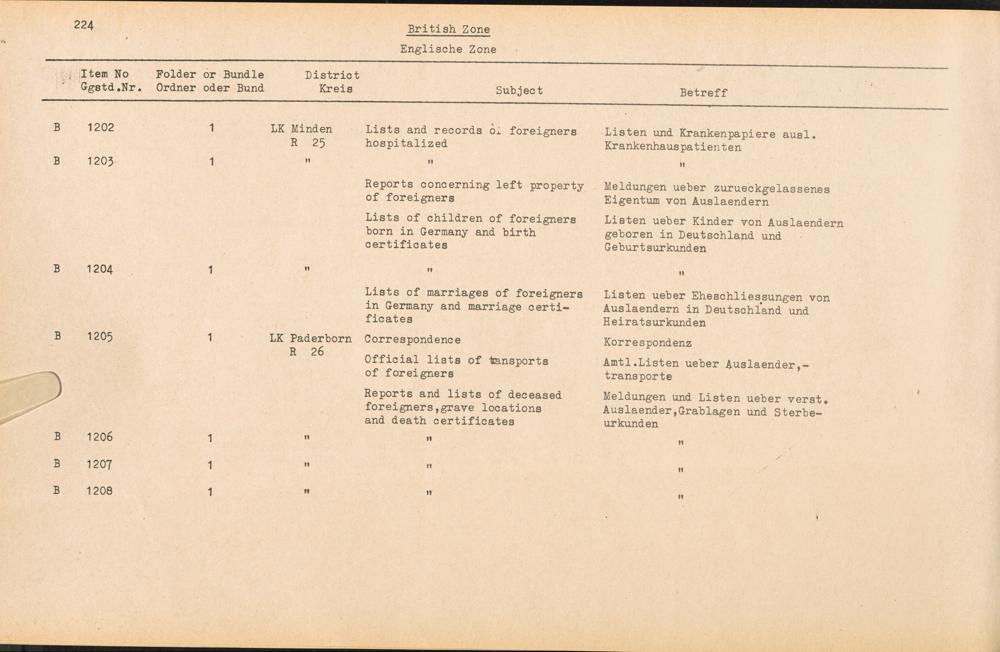 224

British Zone
Englische Zone

| Item No Ggstd.Nr. | Folder or Bundle Ordner oder Bund | District Kreis | Subject | Betreff |
|---|---|---|---|---|
| B 1202 | 1 | LK Minden R 25 | Lists and records o. foreigners hospitalized | Listen und Krankenpapiere ausl. Krankenhauspatienten |
| B 1203 | 1 | " | " | " |
| | | | Reports concerning left property of foreigners | Meldungen ueber zurueckgelassenes Eigentum von Auslaendern |
| | | | Lists of children of foreigners born in Germany and birth certificates | Listen ueber Kinder von Auslaendern geboren in Deutschland und Geburtsurkunden |
| B 1204 | 1 | " | " | " |
| | | | Lists of marriages of foreigners in Germany and marriage certificates | Listen ueber Eheschliessungen von Auslaendern in Deutschland und Heiratsurkunden |
| B 1205 | 1 | LK Paderborn R 26 | Correspondence | Korrespondenz |
| | | | Official lists of tansports of foreigners | Amtl.Listen ueber Auslaender,-transporte |
| | | | Reports and lists of deceased foreigners,grave locations and death certificates | Meldungen und Listen ueber verst. Auslaender,Grablagen und Sterbeurkunden |
| B 1206 | 1 | " | " | " |
| B 1207 | 1 | " | " | " |
| B 1208 | 1 | " | " | " |